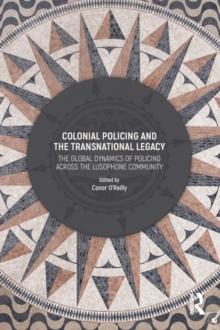 COLONIAL POLICING AND THE TRANSNATIONAL LEGACY

THE GLOBAL DYNAMICS OF POLICING ACROSS THE LUSOPHONE COMMUNITY

Edited by
Conor O'Reilly